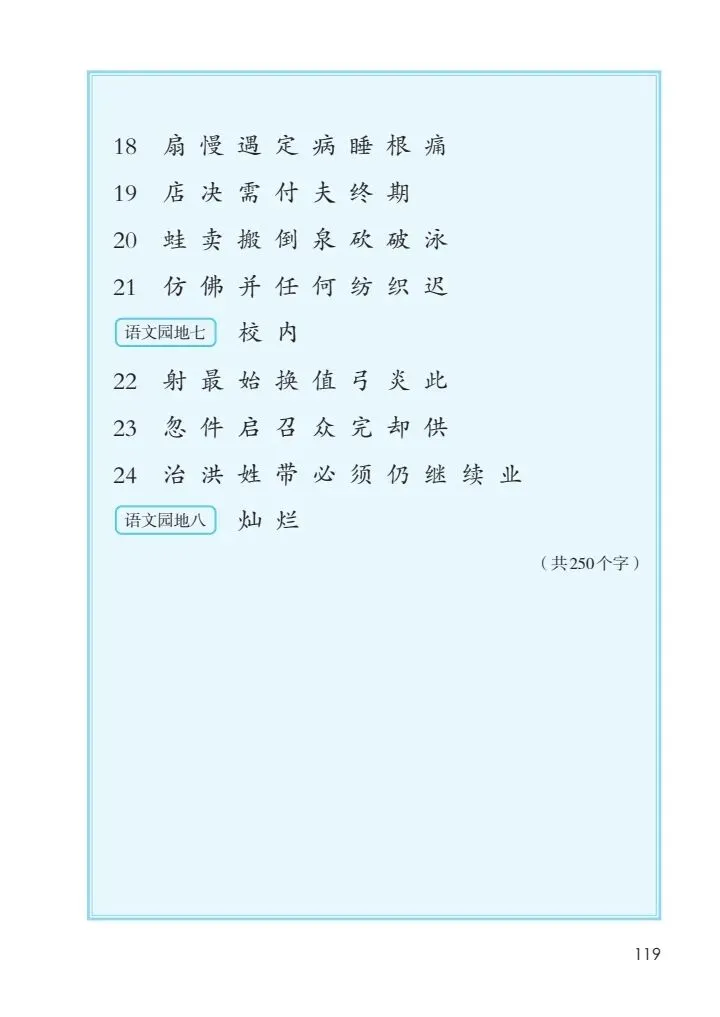 18 扇 慢 遇 定 病 睡 根 痛

19 店 决 需 付 夫 终 期

20 蛙 卖 搬 倒 泉 砍 破 泳

21 仿 佛 并 任 何 纺 织 迟

语文园地七 校 内

22 射 最 始 换 值 弓 炎 此

23 忽 件 启 召 众 完 却 供

24 治 洪 姓 带 必 须 仍 继 续 业

语文园地八 灿 烂

（共250个字）

119